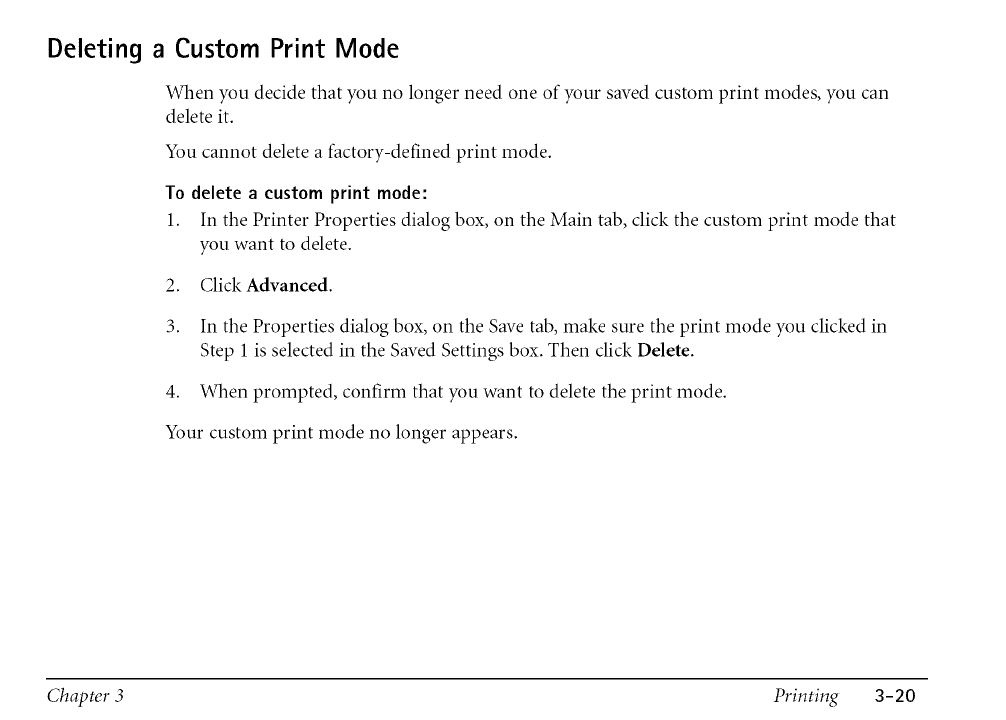 Deleting a Custom Print Mode

When you decide that you no longer need one of your saved custom print modes, you can delete it.

You cannot delete a factory-defined print mode.

To delete a custom print mode:

1. In the Printer Properties dialog box, on the Main tab, click the custom print mode that you want to delete.

2. Click Advanced.

3. In the Properties dialog box, on the Save tab, make sure the print mode you clicked in Step 1 is selected in the Saved Settings box. Then click Delete.

4. When prompted, confirm that you want to delete the print mode.

Your custom print mode no longer appears.

Chapter 3 Printing 3-20